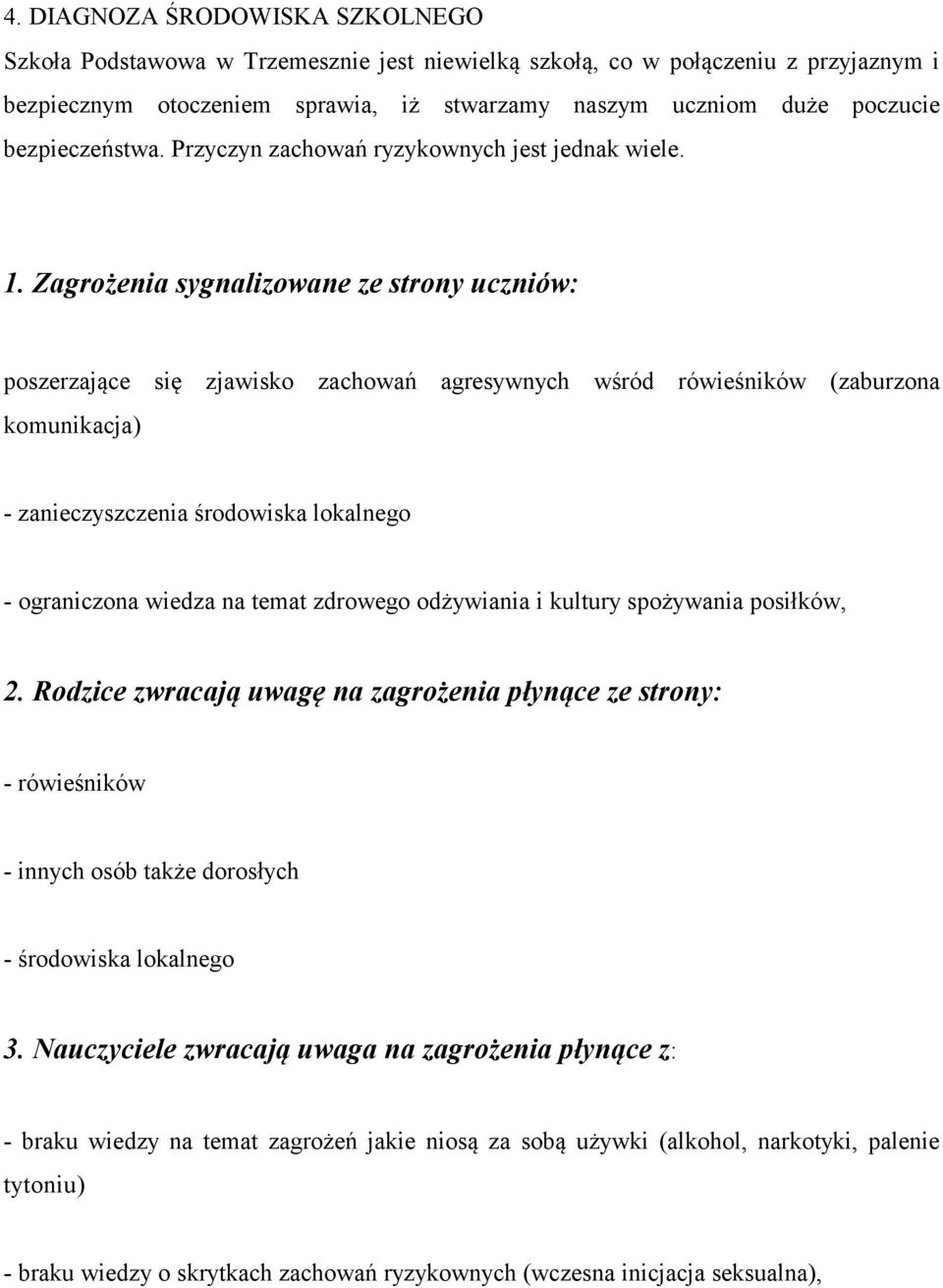 4. DIAGNOZA ŚRODOWISKA SZKOLNEGO

Szkoła Podstawowa w Trzemesznie jest niewielką szkołą, co w połączeniu z przyjaznym i bezpiecznym otoczeniem sprawia, iż stwarzamy naszym uczniom duże poczucie bezpieczeństwa. Przyczyn zachowań ryzykownych jest jednak wiele.

1. Zagrożenia sygnalizowane ze strony uczniów:

poszerzające się zjawisko zachowań agresywnych wśród rówieśników (zaburzona komunikacja)

- zanieczyszczenia środowiska lokalnego

- ograniczona wiedza na temat zdrowego odżywiania i kultury spożywania posiłków,

2. Rodzice zwracają uwagę na zagrożenia płynące ze strony:

- rówieśników

- innych osób także dorosłych

- środowiska lokalnego

3. Nauczyciele zwracają uwaga na zagrożenia płynące z:

- braku wiedzy na temat zagrożeń jakie niosą za sobą używki (alkohol, narkotyki, palenie tytoniu)

- braku wiedzy o skrytkach zachowań ryzykownych (wczesna inicjacja seksualna),